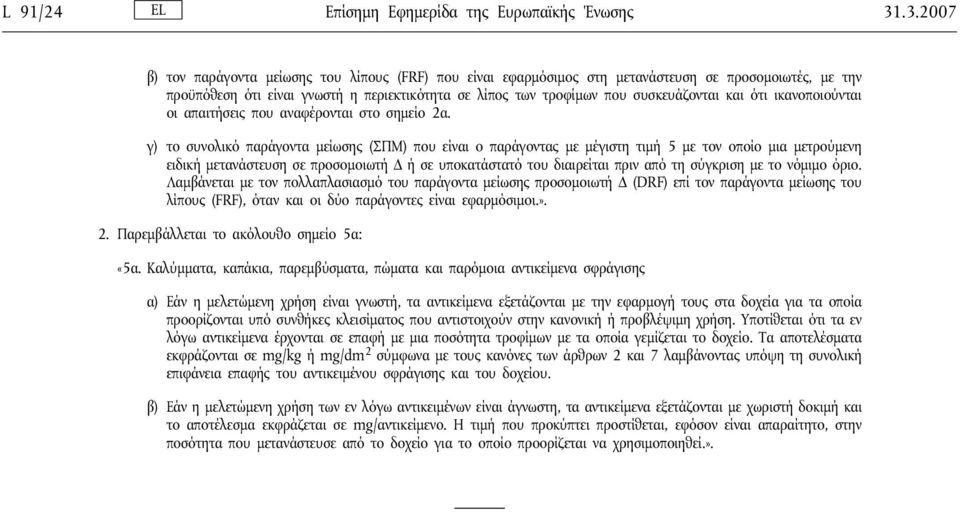 L 91/24 EL Επίσημη Εφημερίδα της Ευρωπαϊκής Ένωσης 31.3.2007

β) τον παράγοντα μείωσης του λίπους (FRF) που είναι εφαρμόσιμος στη μετανάστευση σε προσομοιωτές, με την προϋπόθεση ότι είναι γνωστή η περιεκτικότητα σε λίπος των τροφίμων που συσκευάζονται και ότι ικανοποιούνται οι απαιτήσεις που αναφέρονται στο σημείο 2α.

γ) το συνολικό παράγοντα μείωσης (ΣΠΜ) που είναι ο παράγοντας με μέγιστη τιμή 5 με τον οποίο μια μετρούμενη ειδική μετανάστευση σε προσομοιωτή Δ ή σε υποκατάστατό του διαιρείται πριν από τη σύγκριση με το νόμιμο όριο. Λαμβάνεται με τον πολλαπλασιασμό του παράγοντα μείωσης προσομοιωτή Δ (DRF) επί τον παράγοντα μείωσης του λίπους (FRF), όταν και οι δύο παράγοντες είναι εφαρμόσιμοι.».

2. Παρεμβάλλεται το ακόλουθο σημείο 5α:

«5α. Καλύμματα, καπάκια, παρεμβύσματα, πώματα και παρόμοια αντικείμενα σφράγισης

α) Εάν η μελετώμενη χρήση είναι γνωστή, τα αντικείμενα εξετάζονται με την εφαρμογή τους στα δοχεία για τα οποία προορίζονται υπό συνθήκες κλεισίματος που αντιστοιχούν στην κανονική ή προβλέψιμη χρήση. Υποτίθεται ότι τα εν λόγω αντικείμενα έρχονται σε επαφή με μια ποσότητα τροφίμων με τα οποία γεμίζεται το δοχείο. Τα αποτελέσματα εκφράζονται σε mg/kg ή mg/dm$^2$ σύμφωνα με τους κανόνες των άρθρων 2 και 7 λαμβάνοντας υπόψη τη συνολική επιφάνεια επαφής του αντικειμένου σφράγισης και του δοχείου.

β) Εάν η μελετώμενη χρήση των εν λόγω αντικειμένων είναι άγνωστη, τα αντικείμενα εξετάζονται με χωριστή δοκιμή και το αποτέλεσμα εκφράζεται σε mg/αντικείμενο. Η τιμή που προκύπτει προστίθεται, εφόσον είναι απαραίτητο, στην ποσότητα που μετανάστευσε από το δοχείο για το οποίο προορίζεται να χρησιμοποιηθεί.».